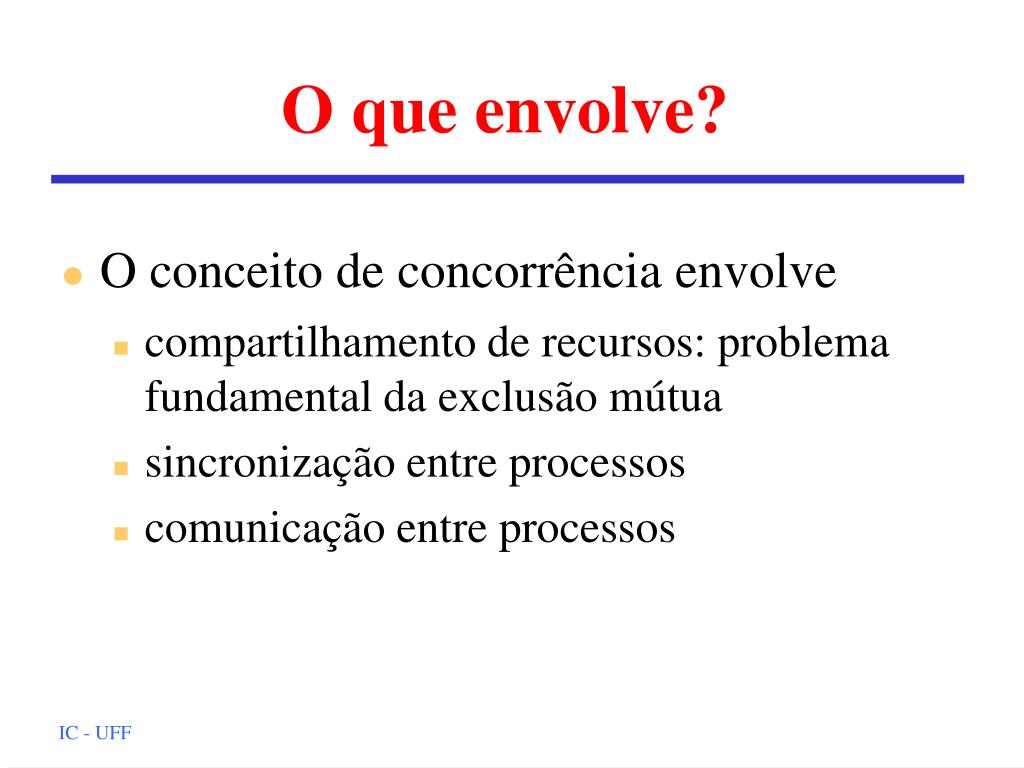 O que envolve?

O conceito de concorrência envolve

compartilhamento de recursos: problema fundamental da exclusão mútua

sincronização entre processos

comunicação entre processos

IC - UFF